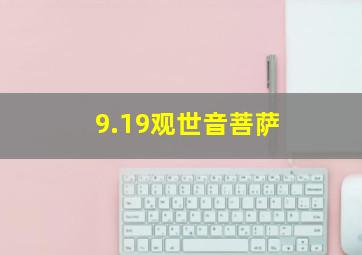 9.19观世音菩萨